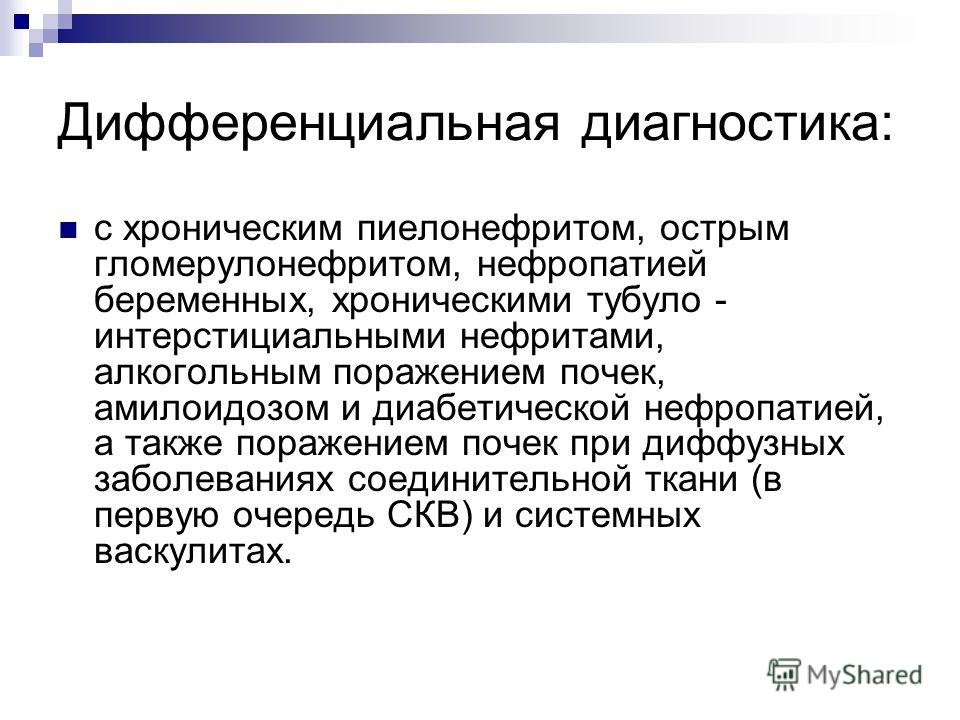 Дифференциальная диагностика:

с хроническим пиелонефритом, острым гломерулонефритом, нефропатией беременных, хроническими тубуло - интерстициальными нефритами, алкогольным поражением почек, амилоидозом и диабетической нефропатией, а также поражением почек при диффузных заболеваниях соединительной ткани (в первую очередь СКВ) и системных васкулитах.

MyShared